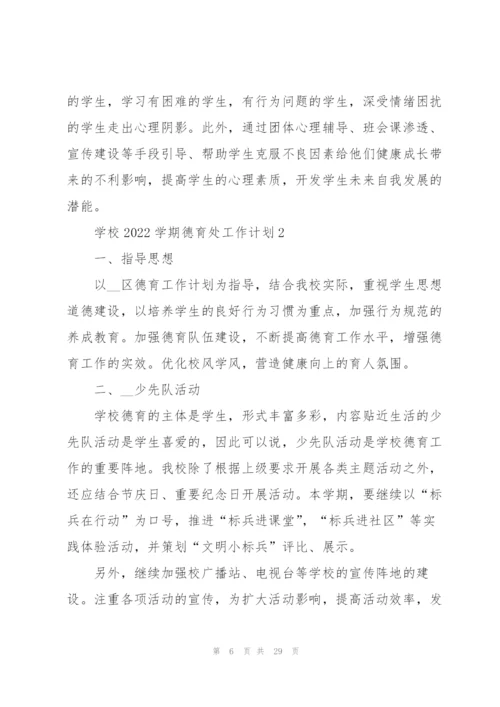 的学生，学习有困难的学生，有行为问题的学生，深受情绪困扰的学生走出心理阴影。此外，通过团体心理辅导、班会课渗透、宣传建设等手段引导、帮助学生克服不良因素给他们健康成长带来的不利影响，提高学生的心理素质，开发学生未来自我发展的潜能。

学校 2022 学期德育处工作计划 2

一、指导思想

以__区德育工作计划为指导，结合我校实际，重视学生思想道德建设，以培养学生的良好行为习惯为重点，加强行为规范的养成教育。加强德育队伍建设，不断提高德育工作水平，增强德育工作的实效。优化校风学风，营造健康向上的育人氛围。

二、__少先队活动

学校德育的主体是学生，形式丰富多彩，内容贴近生活的少先队活动是学生喜爱的，因此可以说，少先队活动是学校德育工作的重要阵地。我校除了根据上级要求开展各类主题活动之外，还应结合节庆日、重要纪念日开展活动。本学期，要继续以“标兵在行动”为口号，推进“标兵进课堂”，“标兵进社区”等实践体验活动，并策划“文明小标兵”评比、展示。

另外，继续加强校广播站、电视台等学校的宣传阵地的建设。注重各项活动的宣传，为扩大活动影响，提高活动效率，发

第 6 页 共 29 页